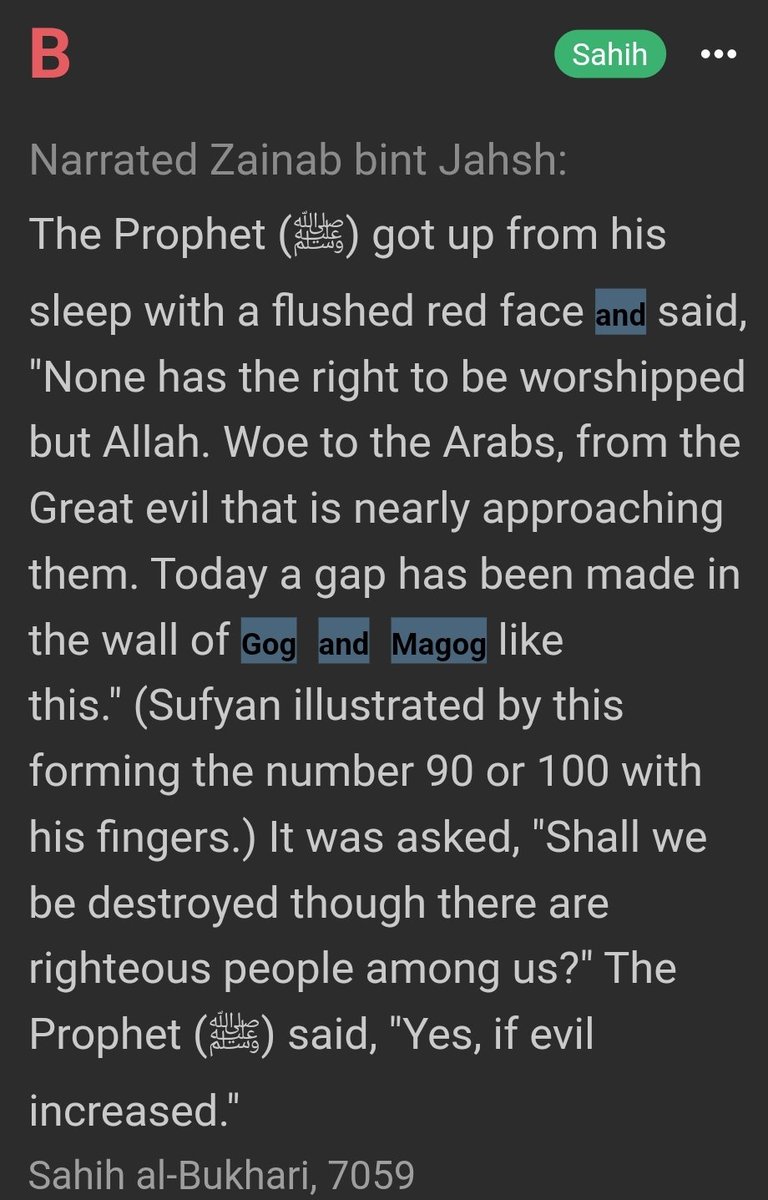 B

Sahih

•••

Narrated Zainab bint Jahsh:

The Prophet (ﷺ) got up from his sleep with a flushed red face and said, "None has the right to be worshipped but Allah. Woe to the Arabs, from the Great evil that is nearly approaching them. Today a gap has been made in the wall of Gog and Magog like this." (Sufyan illustrated by this forming the number 90 or 100 with his fingers.) It was asked, "Shall we be destroyed though there are righteous people among us?" The Prophet (ﷺ) said, "Yes, if evil increased."

Sahih al-Bukhari, 7059